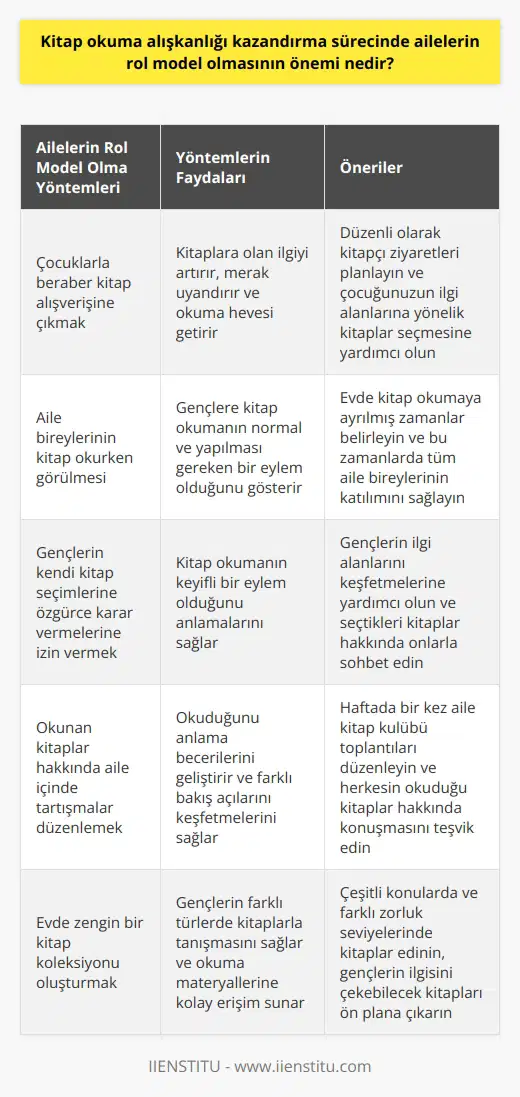 Kitap okuma alışkanlığı kazandırma sürecinde ailelerin rol model olmasının önemi nedir?

| Ailelerin Rol Model Olma Yöntemleri | Yöntemlerin Faydaları | Öneriler |
|---|---|---|
| Çocuklarla beraber kitap alışverişine çıkmak | Kitaplara olan ilgiyi artırır, merak uyandırır ve okuma hevesi getirir | Düzenli olarak kitapçı ziyaretleri planlayın ve çocuğunuzun ilgi alanlarına yönelik kitaplar seçmesine yardımcı olun |
| Aile bireylerinin kitap okurken görülmesi | Gençlere kitap okumanın normal ve yapılması gereken bir eylem olduğunu gösterir | Evde kitap okumaya ayrılmış zamanlar belirleyin ve bu zamanlarda tüm aile bireylerinin katılımını sağlayın |
| Gençlerin kendi kitap seçimlerine özgürce karar vermelerine izin vermek | Kitap okumanın keyifli bir eylem olduğunu anlamalarını sağlar | Gençlerin ilgi alanlarını keşfetmelerine yardımcı olun ve seçtikleri kitaplar hakkında onlarla sohbet edin |
| Okunan kitaplar hakkında aile içinde tartışmalar düzenlemek | Okuduğunu anlama becerilerini geliştirir ve farklı bakış açılarını keşfetmelerini sağlar | Haftada bir kez aile kitap kulübü toplantıları düzenleyin ve herkesin okuduğu kitaplar hakkında konuşmasını teşvik edin |
| Evde zengin bir kitap koleksiyonu oluşturmak | Gençlerin farklı türlerde kitaplarla tanışmasını sağlar ve okuma materyallerine kolay erişim sunar | Çeşitli konularda ve farklı zorluk seviyelerinde kitaplar edinin, gençlerin ilgisini çekebilecek kitapları ön plana çıkarın |

IIENSTITU - www.iienstitu.com